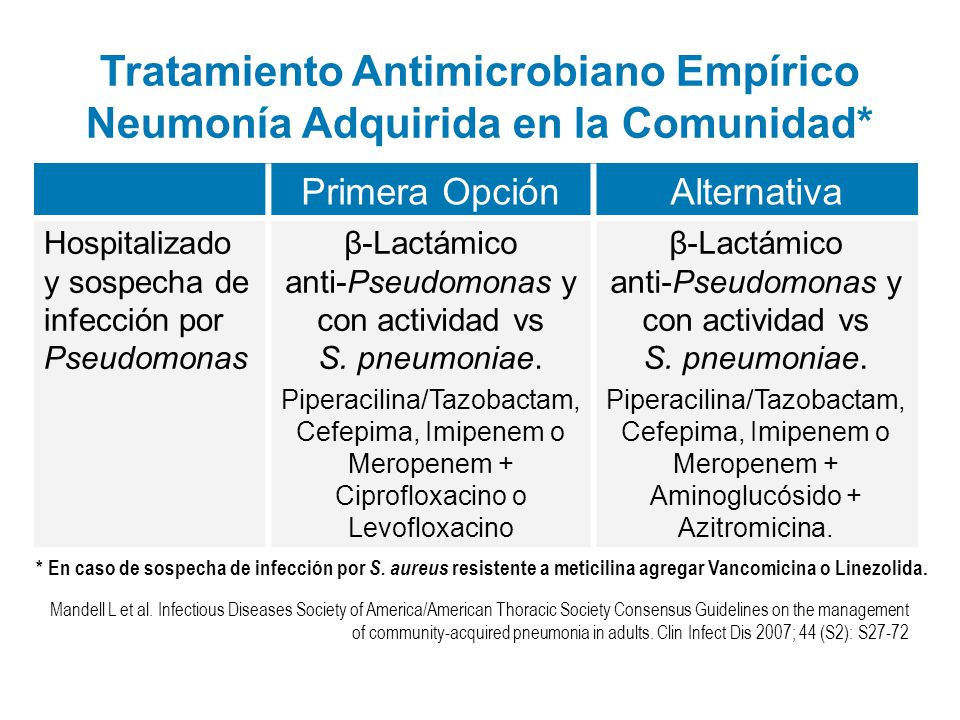 Tratamiento Antimicrobiano Empírico
Neumonía Adquirida en la Comunidad*

| | Primera Opción | Alternativa |
|---|---|---|
| Hospitalizado y sospecha de infección por Pseudomonas | β-Lactámico anti-Pseudomonas y con actividad vs S. pneumoniae. Piperacilina/Tazobactam, Cefepima, Imipenem o Meropenem + Ciprofloxacino o Levofloxacino | β-Lactámico anti-Pseudomonas y con actividad vs S. pneumoniae. Piperacilina/Tazobactam, Cefepima, Imipenem o Meropenem + Aminoglucósido + Azitromicina. |

* En caso de sospecha de infección por S. aureus resistente a meticilina agregar Vancomicina o Linezolida.

Mandell L et al. Infectious Diseases Society of America/American Thoracic Society Consensus Guidelines on the management of community-acquired pneumonia in adults. Clin Infect Dis 2007; 44 (S2): S27-72